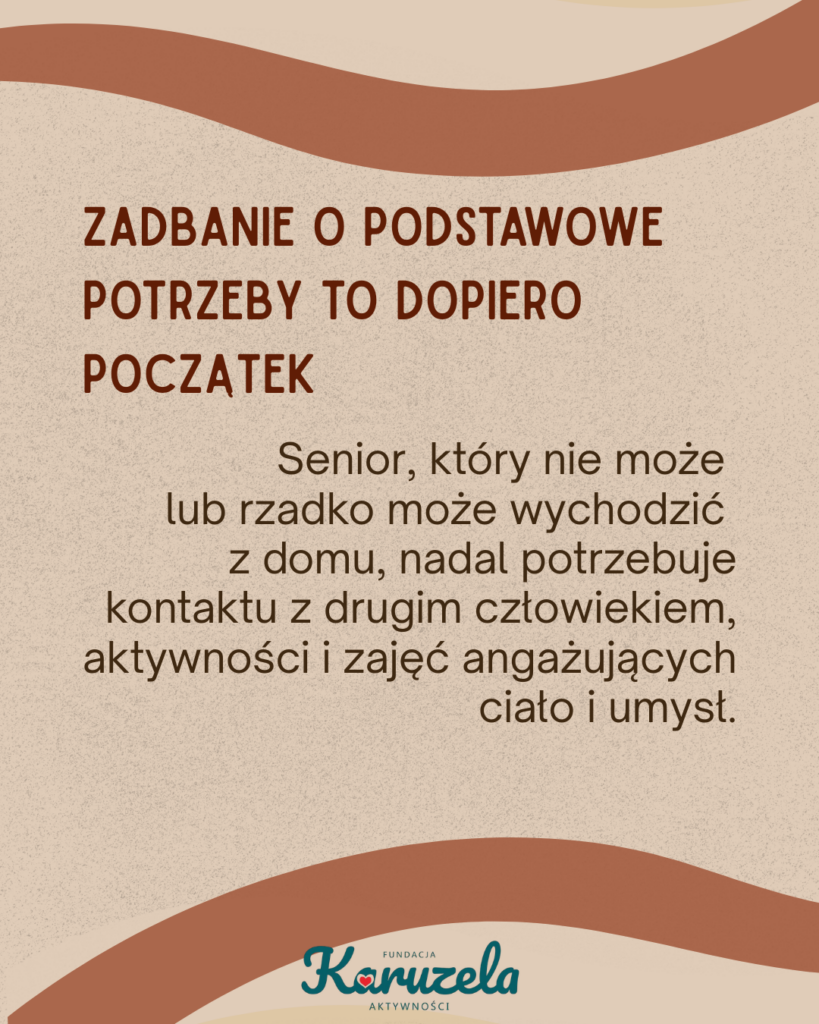 ZADBANIE O PODSTAWOWE POTRZEBY TO DOPIERO POCZĄTEK

Senior, który nie może lub rzadko może wychodzić z domu, nadal potrzebuje kontaktu z drugim człowiekiem, aktywności i zajęć angażujących ciało i umysł.

FUNDACJA
Karuzela
AKTYWNOŚCI